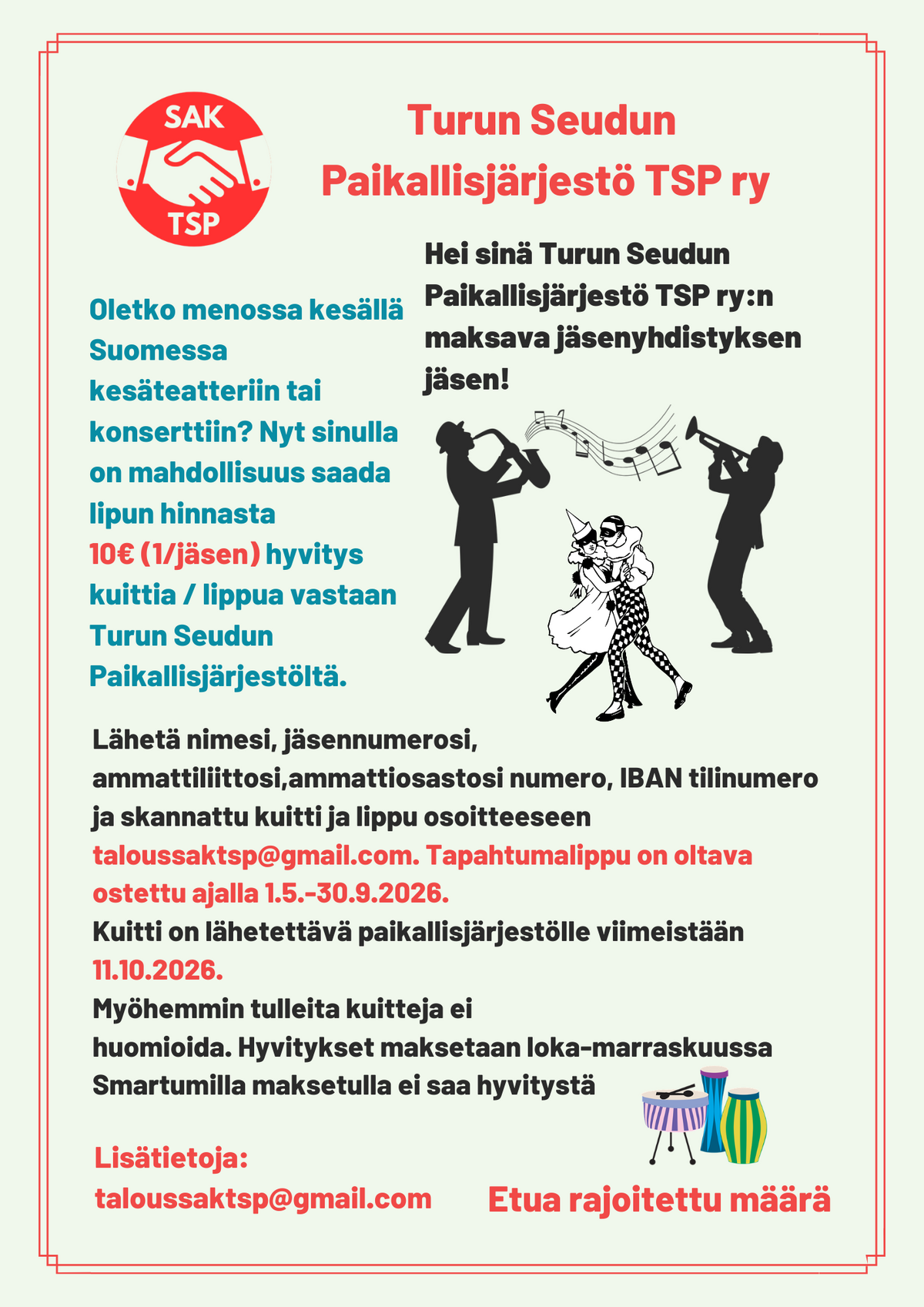 SAK
TSP

Turun Seudun Paikallisjärjestö TSP ry

Hei sinä Turun Seudun Paikallisjärjestö TSP ry:n maksava jäsenyhdistyksen jäsen!

Oletko menossa kesällä Suomessa kesäteatteriin tai konserttiin? Nyt sinulla on mahdollisuus saada lipun hinnasta 10€ (1/jäsen) hyvitys kuittia / lippua vastaan Turun Seudun Paikallisjärjestöltä.

Lähetä nimesi, jäsennumerosi, ammattiliittosi,ammattiosastosi numero, IBAN tilinumero ja skannattu kuitti ja lippu osoitteeseen taloussaktsp@gmail.com. Tapahtumalippu on oltava ostettu ajalla 1.5.-30.9.2026.
Kuitti on lähetettävä paikallisjärjestölle viimeistään 11.10.2026.
Myöhemmin tulleita kuitteja ei huomioida. Hyvitykset maksetaan loka-marraskuussa
Smartumilla maksetulla ei saa hyvitystä

Lisätietoja:
taloussaktsp@gmail.com

Etua rajoitettu määrä